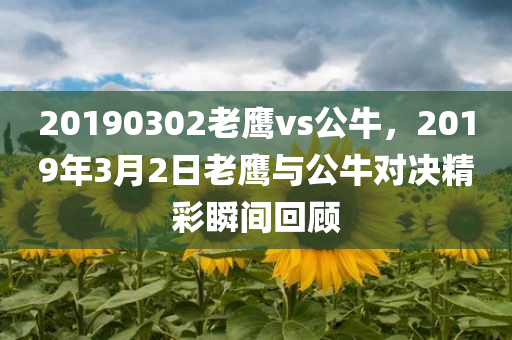 20190302老鹰vs公牛，2019年3月2日老鹰与公牛对决精彩瞬间回顾